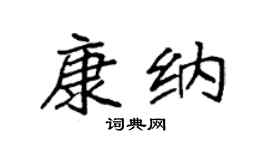 康纳

词典网